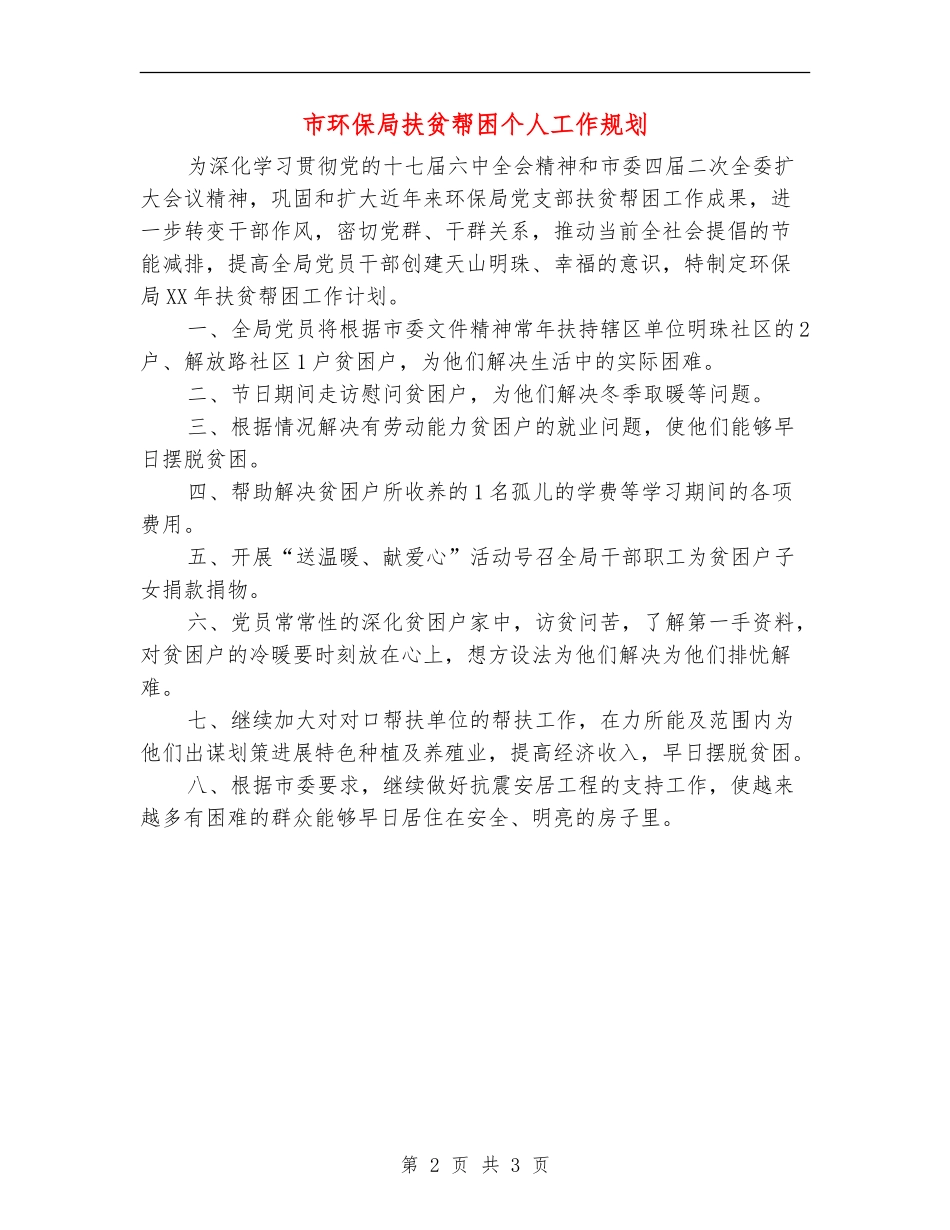 市环保局扶贫帮困个人工作规划

为深化学习贯彻党的十七届六中全会精神和市委四届二次全委扩大会议精神，巩固和扩大近年来环保局党支部扶贫帮困工作成果，进一步转变干部作风，密切党群、干群关系，推动当前全社会提倡的节能减排，提高全局党员干部创建天山明珠、幸福的意识，特制定环保局XX年扶贫帮困工作计划。

一、全局党员将根据市委文件精神常年扶持辖区单位明珠社区的2户、解放路社区1户贫困户，为他们解决生活中的实际困难。

二、节日期间走访慰问贫困户，为他们解决冬季取暖等问题。

三、根据情况解决有劳动能力贫困户的就业问题，使他们能够早日摆脱贫困。

四、帮助解决贫困户所收养的1名孤儿的学费等学习期间的各项费用。

五、开展“送温暖、献爱心”活动号召全局干部职工为贫困户子女捐款捐物。

六、党员常常性的深化贫困户家中，访贫问苦，了解第一手资料，对贫困户的冷暖要时刻放在心上，想方设法为他们解决为他们排忧解难。

七、继续加大对对口帮扶单位的帮扶工作，在力所能及范围内为他们出谋划策进展特色种植及养殖业，提高经济收入，早日摆脱贫困。

八、根据市委要求，继续做好抗震安居工程的支持工作，使越来越多有困难的群众能够早日居住在安全、明亮的房子里。

第 2 页 共 3 页